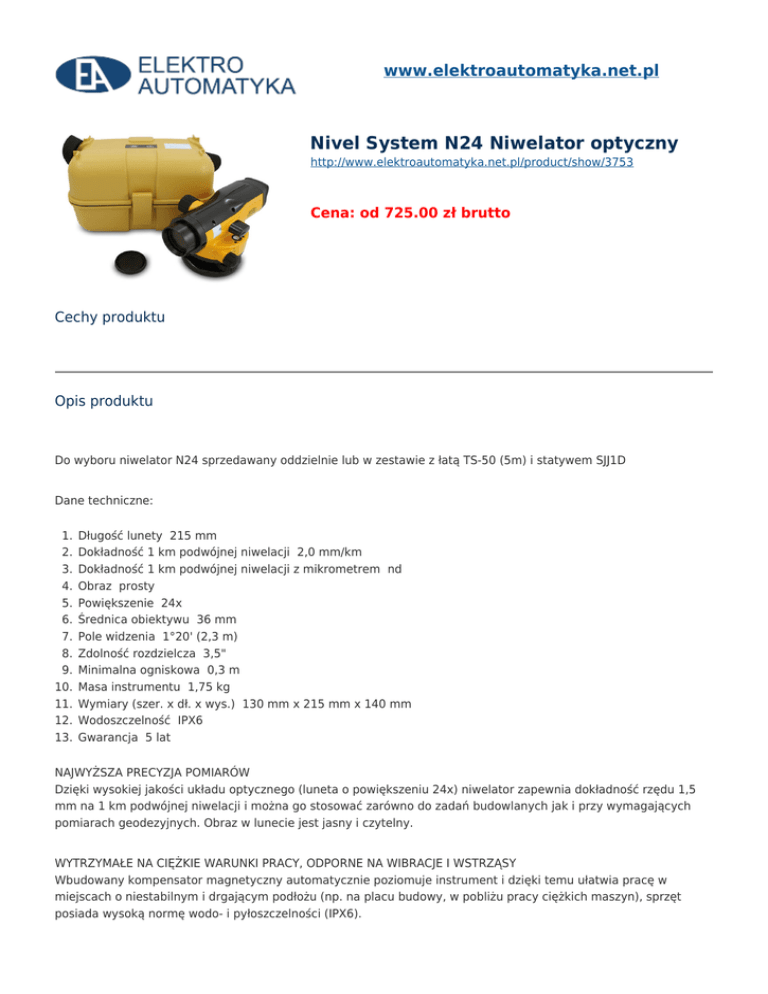 EA ELEKTRO AUTOMATYKA

www.elektroautomatyka.net.pl

Nivel System N24 Niwelator optyczny
http://www.elektroautomatyka.net.pl/product/show/3753

Cena: od 725.00 zł brutto

Cechy produktu

Opis produktu

Do wyboru niwelator N24 sprzedawany oddzielnie lub w zestawie z łatą TS-50 (5m) i statywem SJJ1D

Dane techniczne:

1. Długość lunety 215 mm
2. Dokładność 1 km podwójnej niwelacji 2,0 mm/km
3. Dokładność 1 km podwójnej niwelacji z mikrometrem nd
4. Obraz prosty
5. Powiększenie 24x
6. Średnica obiektywu 36 mm
7. Pole widzenia 1°20' (2,3 m)
8. Zdolność rozdzielcza 3,5"
9. Minimalna ogniskowa 0,3 m
10. Masa instrumentu 1,75 kg
11. Wymiary (szer. x dł. x wys.) 130 mm x 215 mm x 140 mm
12. Wodoszczelność IPX6
13. Gwarancja 5 lat

NAJWYŻSZA PRECYZJA POMIARÓW
Dzięki wysokiej jakości układu optycznego (luneta o powiększeniu 24x) niwelator zapewnia dokładność rzędu 1,5 mm na 1 km podwójnej niwelacji i można go stosować zarówno do zadań budowlanych jak i przy wymagających pomiarach geodezyjnych. Obraz w lunecie jest jasny i czytelny.

WYTRZYMAŁE NA CIĘŻKIE WARUNKI PRACY, ODPORNE NA WIBRACJE I WSTRZĄSY
Wbudowany kompensator magnetyczny automatycznie poziomuje instrument i dzięki temu ułatwia pracę w miejscach o niestabilnym i drgającym podłożu (np. na placu budowy, w pobliżu pracy ciężkich maszyn), sprzęt posiada wysoką normę wodo- i pyłoszczelności (IPX6).